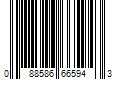 0 88586 66594 3